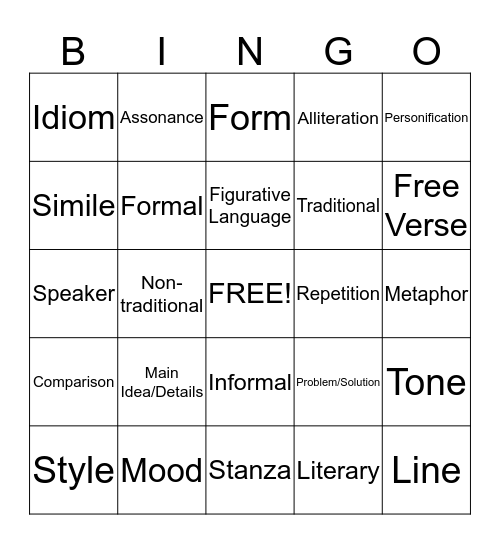 | B | I | N | G | O |
|---|---|---|---|---|
| Idiom | Assonance | Form | Alliteration | Personification |
| Simile | Formal | Figurative Language | Traditional | Free Verse |
| Speaker | Non-traditional | FREE! | Repetition | Metaphor |
| Comparison | Main Idea/Details | Informal | Problem/Solution | Tone |
| Style | Mood | Stanza | Literary | Line |